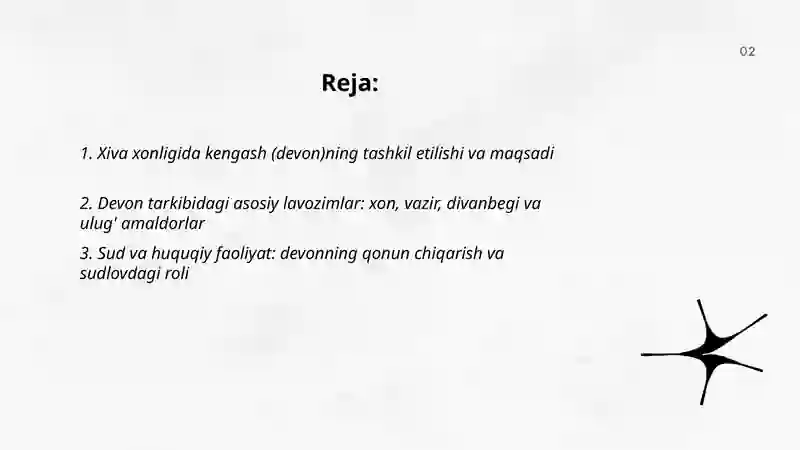 02

Reja:

1. Xiva xonligida kengash (devon)ning tashkil etilishi va maqsadi

2. Devon tarkibidagi asosiy lavozimlar: xon, vazir, divanbegi va ulug' amaldorlar

3. Sud va huquqiy faoliyat: devonning qonun chiqarish va sudlovdagi roli